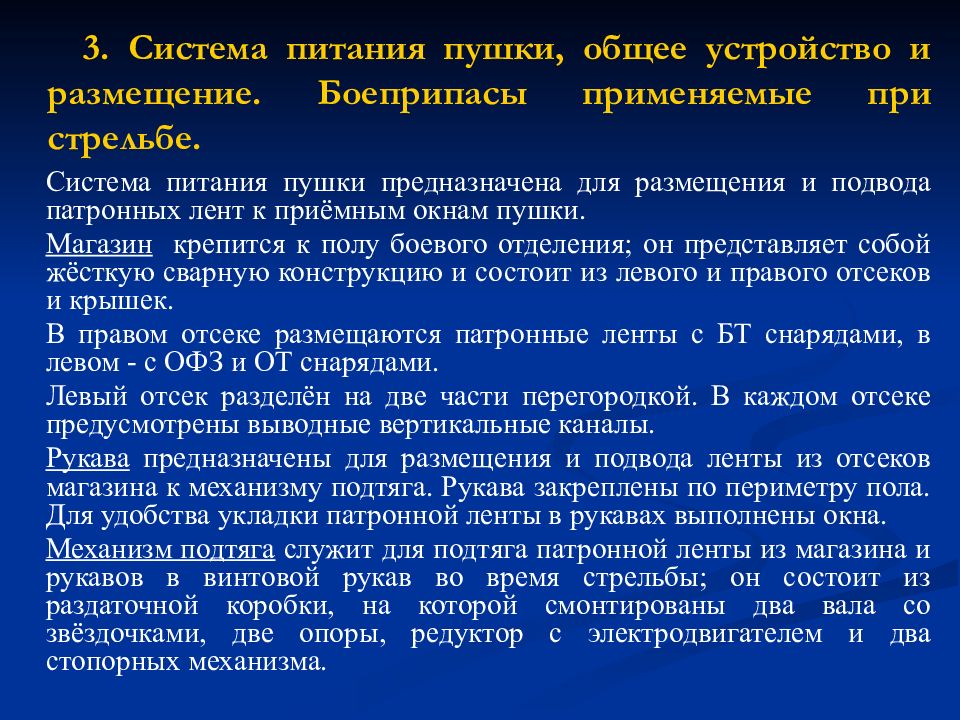 3. Система питания пушки, общее устройство и размещение. Боеприпасы применяемые при стрельбе.

Система питания пушки предназначена для размещения и подвода патронных лент к приёмным окнам пушки.

Магазин крепится к полу боевого отделения; он представляет собой жёсткую сварную конструкцию и состоит из левого и правого отсеков и крышек.

В правом отсеке размещаются патронные ленты с БТ снарядами, в левом - с ОФЗ и ОТ снарядами.

Левый отсек разделён на две части перегородкой. В каждом отсеке предусмотрены выводные вертикальные каналы.

Рукава предназначены для размещения и подвода ленты из отсеков магазина к механизму подтяга. Рукава закреплены по периметру пола. Для удобства укладки патронной ленты в рукавах выполнены окна.

Механизм подтяга служит для подтяга патронной ленты из магазина и рукавов в винтовой рукав во время стрельбы; он состоит из раздаточной коробки, на которой смонтированы два вала со звёздочками, две опоры, редуктор с электродвигателем и два стопорных механизма.